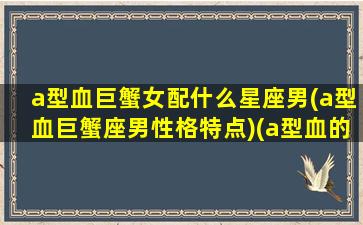 a型血巨蟹女配什么星座男(a型血巨蟹座男性格特点)(a型血的